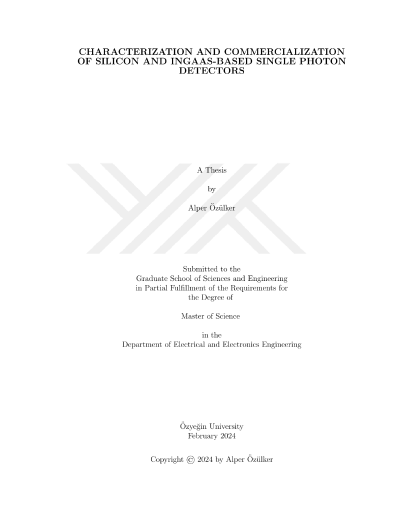 CHARACTERIZATION AND COMMERCIALIZATION OF SILICON AND INGAAS-BASED SINGLE PHOTON DETECTORS

A Thesis

by

Alper Özülker

Submitted to the
Graduate School of Sciences and Engineering
in Partial Fulfillment of the Requirements for
the Degree of

Master of Science

in the
Department of Electrical and Electronics Engineering

Özyeğin University
February 2024

Copyright © 2024 by Alper Özülker